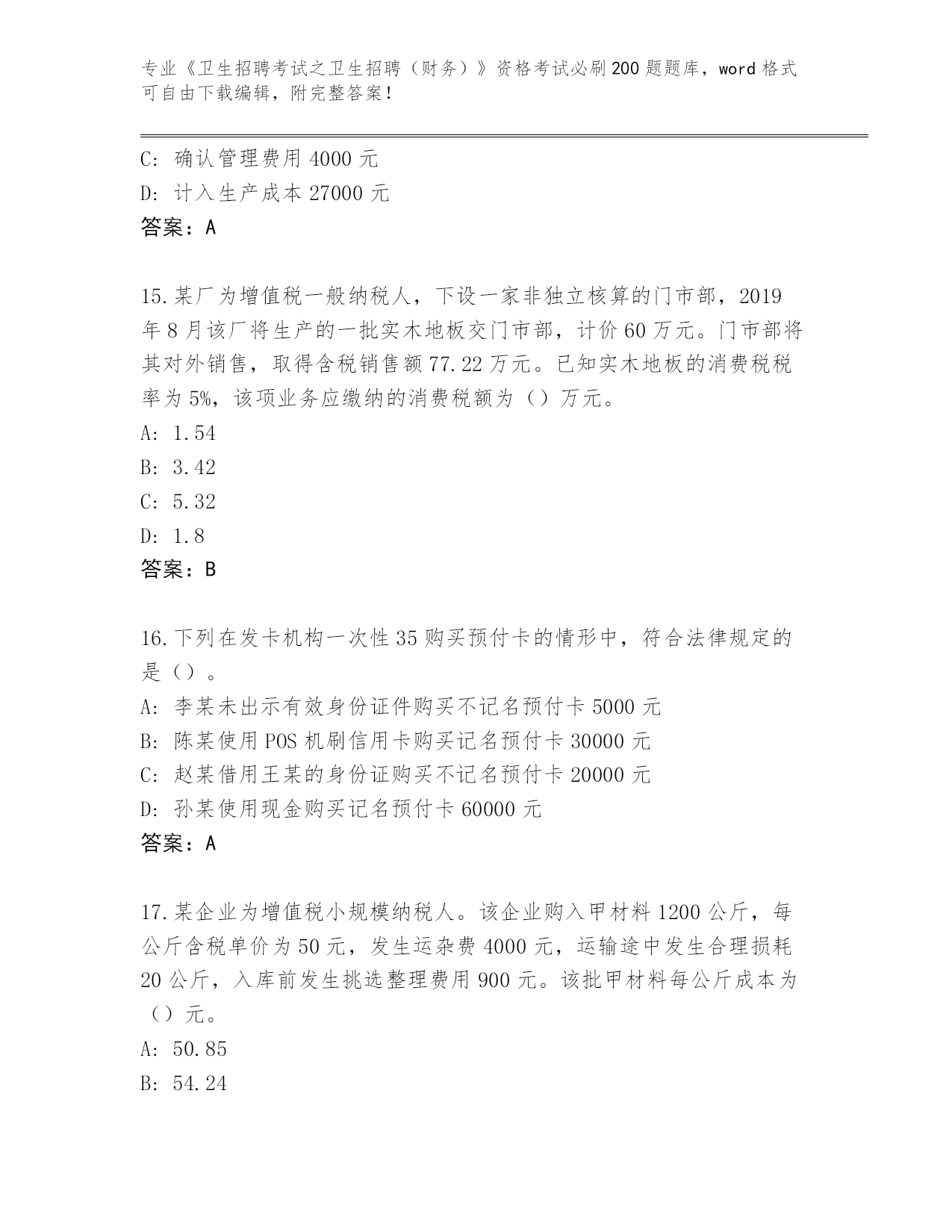 专业《卫生招聘考试之卫生招聘（财务）》资格考试必刷200题题库，word格式可自由下载编辑，附完整答案！

C: 确认管理费用4000元
D: 计入生产成本27000元
答案：A

15.某厂为增值税一般纳税人，下设一家非独立核算的门市部，2019年8月该厂将生产的一批实木地板交门市部，计价60万元。门市部将其对外销售，取得含税销售额77.22万元。已知实木地板的消费税税率为5%，该项业务应缴纳的消费税额为（）万元。
A: 1.54
B: 3.42
C: 5.32
D: 1.8
答案：B

16.下列在发卡机构一次性35购买预付卡的情形中，符合法律规定的是（）。
A: 李某未出示有效身份证件购买不记名预付卡5000元
B: 陈某使用POS机刷信用卡购买记名预付卡30000元
C: 赵某借用王某的身份证购买不记名预付卡20000元
D: 孙某使用现金购买记名预付卡60000元
答案：A

17.某企业为增值税小规模纳税人。该企业购入甲材料1200公斤，每公斤含税单价为50元，发生运杂费4000元，运输途中发生合理损耗20公斤，入库前发生挑选整理费用900元。该批甲材料每公斤成本为（）元。
A: 50.85
B: 54.24